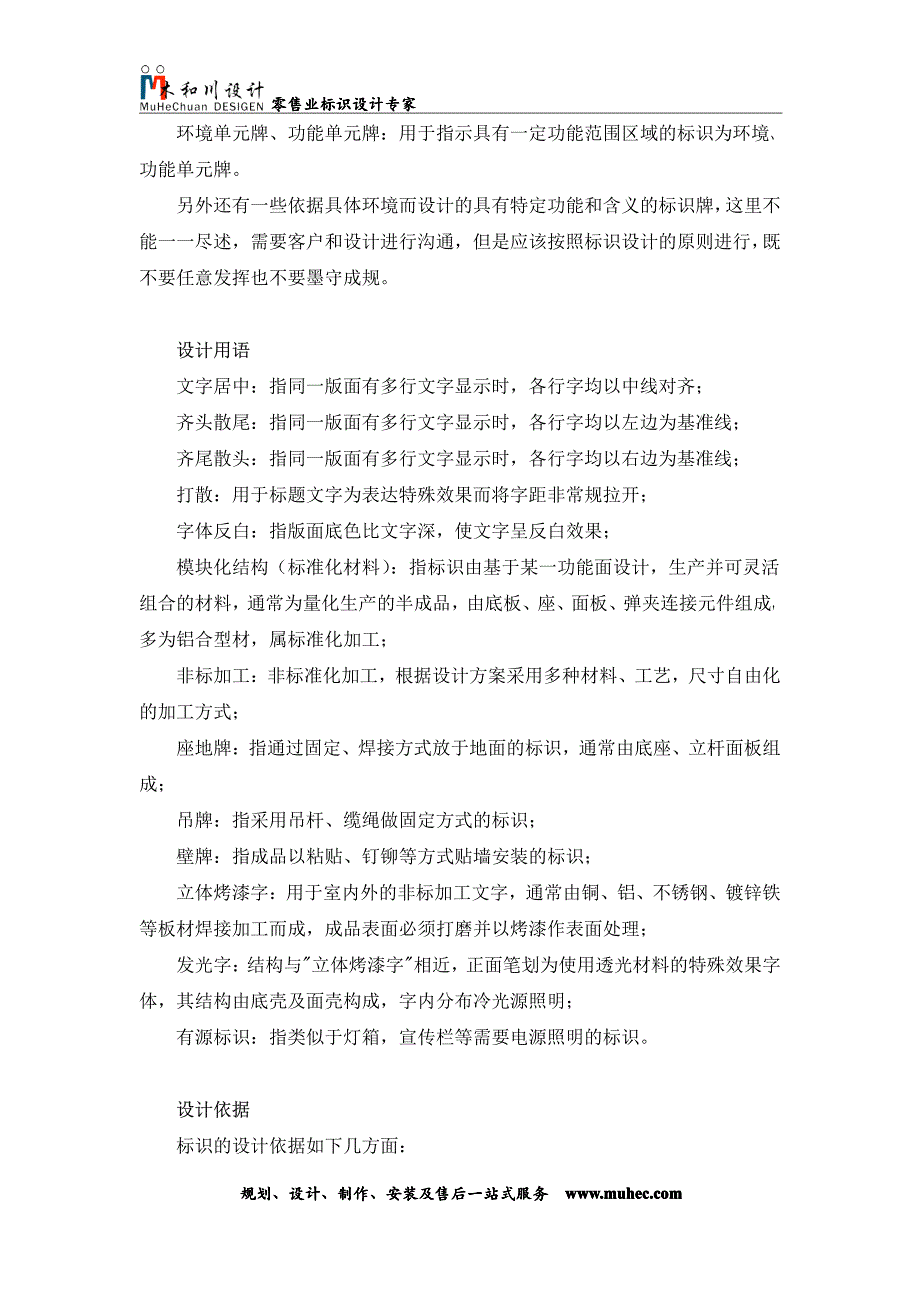 木和川设计
MuHeChuan DESIGEN 零售业标识设计专家

环境单元牌、功能单元牌：用于指示具有一定功能范围区域的标识为环境、功能单元牌。

另外还有一些依据具体环境而设计的具有特定功能和含义的标识牌，这里不能一一尽述，需要客户和设计进行沟通，但是应该按照标识设计的原则进行，既不要任意发挥也不要墨守成规。

设计用语

文字居中：指同一版面有多行文字显示时，各行字均以中线对齐；

齐头散尾：指同一版面有多行文字显示时，各行字均以左边为基准线；

齐尾散头：指同一版面有多行文字显示时，各行字均以右边为基准线；

打散：用于标题文字为表达特殊效果而将字距非常规拉开；

字体反白：指版面底色比文字深，使文字呈反白效果；

模块化结构（标准化材料）：指标识由基于某一功能面设计，生产并可灵活组合的材料，通常为量化生产的半成品，由底板、座、面板、弹夹连接元件组成，多为铝合型材，属标准化加工；

非标加工：非标准化加工，根据设计方案采用多种材料、工艺，尺寸自由化的加工方式；

座地牌：指通过固定、焊接方式放于地面的标识，通常由底座、立杆面板组成；

吊牌：指采用吊杆、缆绳做固定方式的标识；

壁牌：指成品以粘贴、钉铆等方式贴墙安装的标识；

立体烤漆字：用于室内外的非标加工文字，通常由铜、铝、不锈钢、镀锌铁等板材焊接加工而成，成品表面必须打磨并以烤漆作表面处理；

发光字：结构与"立体烤漆字"相近，正面笔划为使用透光材料的特殊效果字体，其结构由底壳及面壳构成，字内分布冷光源照明；

有源标识：指类似于灯箱，宣传栏等需要电源照明的标识。

设计依据

标识的设计依据如下几方面：

规划、设计、制作、安装及售后一站式服务 www.muhec.com